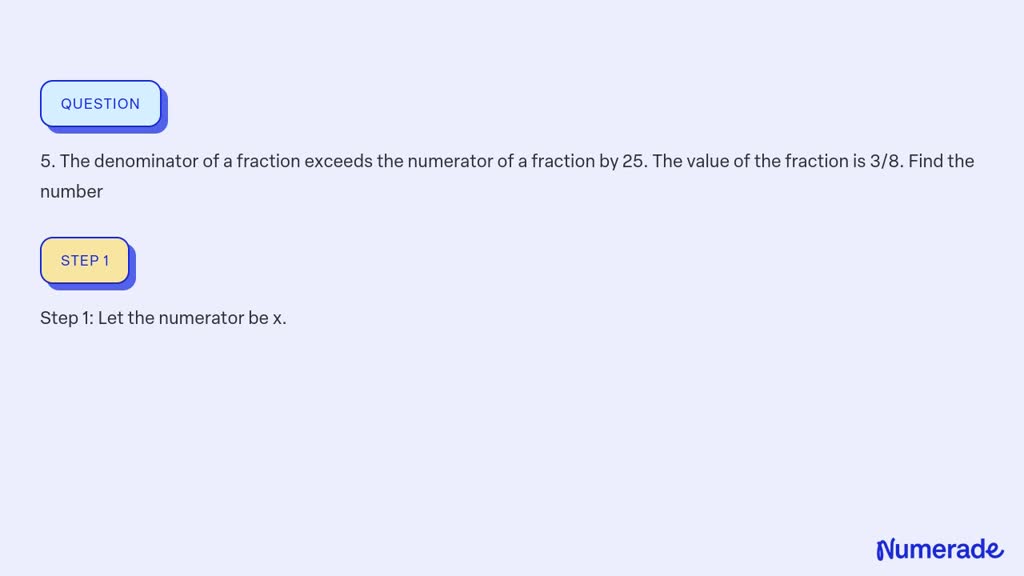 QUESTION

5. The denominator of a fraction exceeds the numerator of a fraction by 25. The value of the fraction is 3/8. Find the number

STEP 1

Step 1: Let the numerator be x.

Numerade